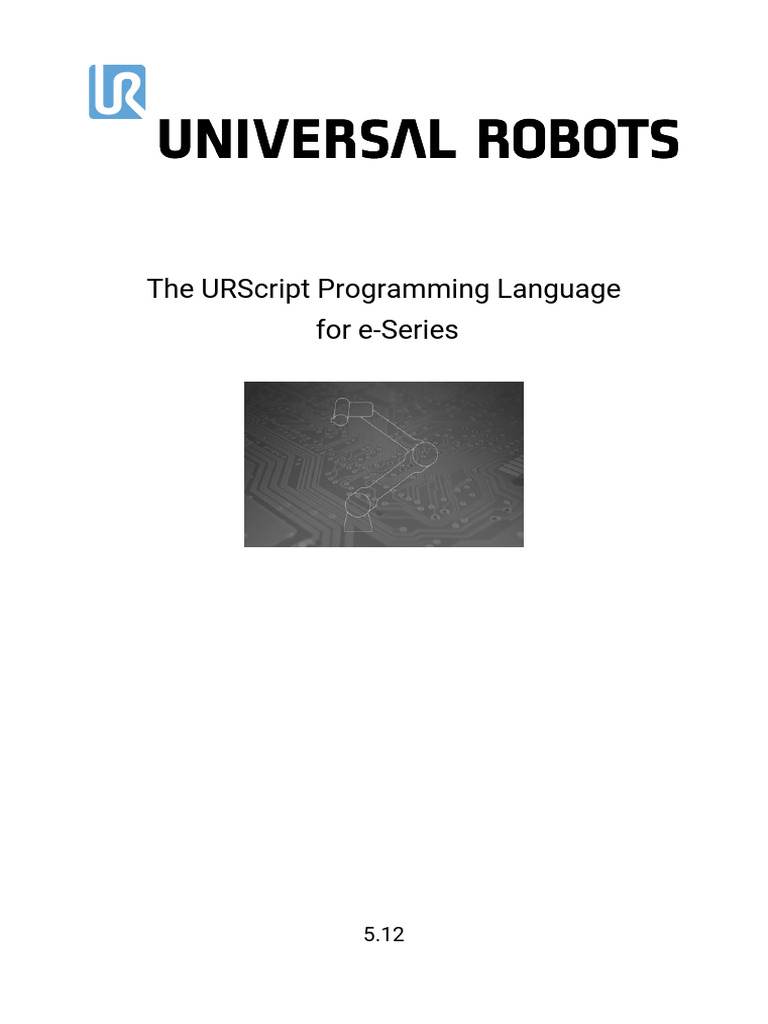 UR
UNIVERSAL ROBOTS

The URScript Programming Language
for e-Series

5.12